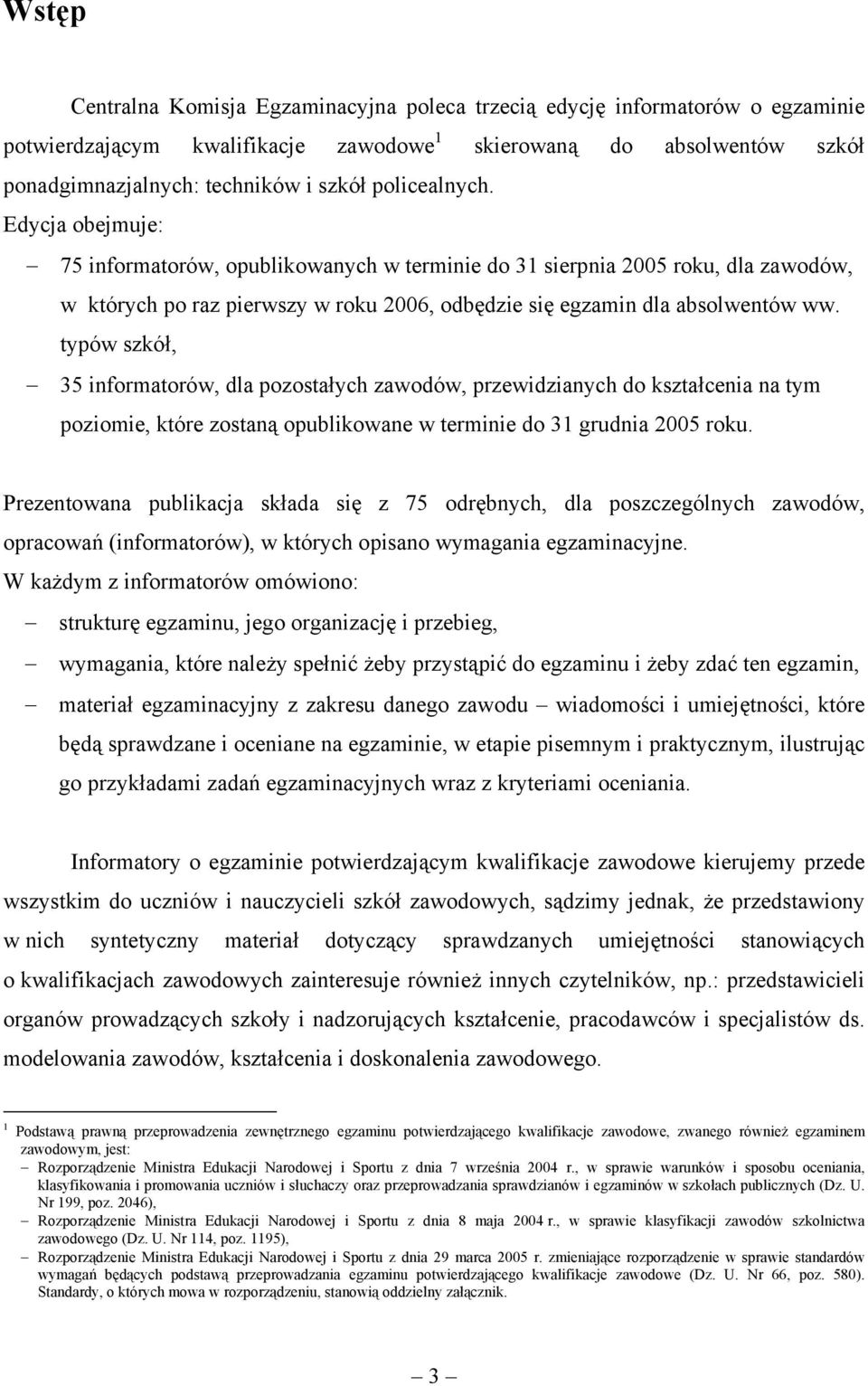 Wstęp

Centralna Komisja Egzaminacyjna poleca trzecią edycję informatorów o egzaminie potwierdzającym kwalifikacje zawodowe$^1$ skierowaną do absolwentów szkół ponadgimnazjalnych: techników i szkół policealnych.
Edycja obejmuje:
– 75 informatorów, opublikowanych w terminie do 31 sierpnia 2005 roku, dla zawodów, w których po raz pierwszy w roku 2006, odbędzie się egzamin dla absolwentów ww. typów szkół,
– 35 informatorów, dla pozostałych zawodów, przewidzianych do kształcenia na tym poziomie, które zostaną opublikowane w terminie do 31 grudnia 2005 roku.

Prezentowana publikacja składa się z 75 odrębnych, dla poszczególnych zawodów, opracowań (informatorów), w których opisano wymagania egzaminacyjne.
W każdym z informatorów omówiono:
– strukturę egzaminu, jego organizację i przebieg,
– wymagania, które należy spełnić żeby przystąpić do egzaminu i żeby zdać ten egzamin,
– materiał egzaminacyjny z zakresu danego zawodu – wiadomości i umiejętności, które będą sprawdzane i oceniane na egzaminie, w etapie pisemnym i praktycznym, ilustrując go przykładami zadań egzaminacyjnych wraz z kryteriami oceniania.

Informatory o egzaminie potwierdzającym kwalifikacje zawodowe kierujemy przede wszystkim do uczniów i nauczycieli szkół zawodowych, sądzimy jednak, że przedstawiony w nich syntetyczny materiał dotyczący sprawdzanych umiejętności stanowiących o kwalifikacjach zawodowych zainteresuje również innych czytelników, np.: przedstawicieli organów prowadzących szkoły i nadzorujących kształcenie, pracodawców i specjalistów ds. modelowania zawodów, kształcenia i doskonalenia zawodowego.

$^1$ Podstawą prawną przeprowadzenia zewnętrznego egzaminu potwierdzającego kwalifikacje zawodowe, zwanego również egzaminem zawodowym, jest:
– Rozporządzenie Ministra Edukacji Narodowej i Sportu z dnia 7 września 2004 r., w sprawie warunków i sposobu oceniania, klasyfikowania i promowania uczniów i słuchaczy oraz przeprowadzania sprawdzianów i egzaminów w szkołach publicznych (Dz. U. Nr 199, poz. 2046),
– Rozporządzenie Ministra Edukacji Narodowej i Sportu z dnia 8 maja 2004 r., w sprawie klasyfikacji zawodów szkolnictwa zawodowego (Dz. U. Nr 114, poz. 1195),
– Rozporządzenie Ministra Edukacji Narodowej i Sportu z dnia 29 marca 2005 r. zmieniające rozporządzenie w sprawie standardów wymagań będących podstawą przeprowadzania egzaminu potwierdzającego kwalifikacje zawodowe (Dz. U. Nr 66, poz. 580). Standardy, o których mowa w rozporządzeniu, stanowią oddzielny załącznik.

– 3 –